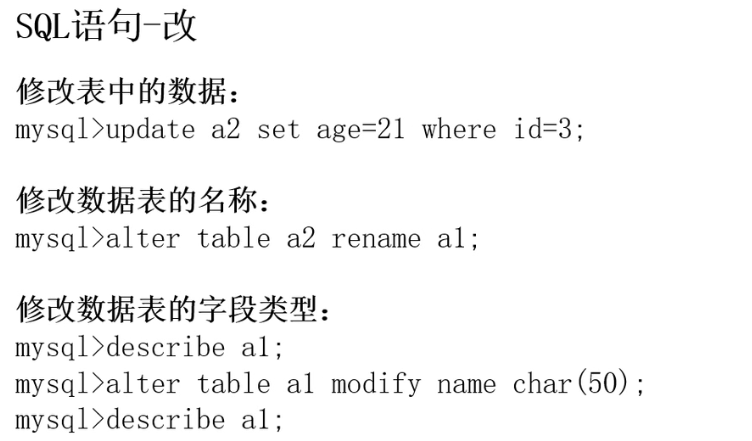 SQL语句-改

修改表中的数据：
mysql>update a2 set age=21 where id=3;

修改数据表的名称：
mysql>alter table a2 rename a1;

修改数据表的字段类型：
mysql>describe a1;
mysql>alter table a1 modify name char(50);
mysql>describe a1;